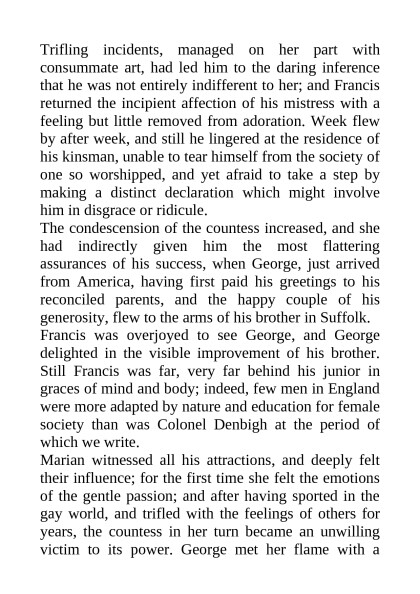 Trifling incidents, managed on her part with consummate art, had led him to the daring inference that he was not entirely indifferent to her; and Francis returned the incipient affection of his mistress with a feeling but little removed from adoration. Week flew by after week, and still he lingered at the residence of his kinsman, unable to tear himself from the society of one so worshipped, and yet afraid to take a step by making a distinct declaration which might involve him in disgrace or ridicule.
The condescension of the countess increased, and she had indirectly given him the most flattering assurances of his success, when George, just arrived from America, having first paid his greetings to his reconciled parents, and the happy couple of his generosity, flew to the arms of his brother in Suffolk.
Francis was overjoyed to see George, and George delighted in the visible improvement of his brother. Still Francis was far, very far behind his junior in graces of mind and body; indeed, few men in England were more adapted by nature and education for female society than was Colonel Denbigh at the period of which we write.
Marian witnessed all his attractions, and deeply felt their influence; for the first time she felt the emotions of the gentle passion; and after having sported in the gay world, and trifled with the feelings of others for years, the countess in her turn became an unwilling victim to its power. George met her flame with a